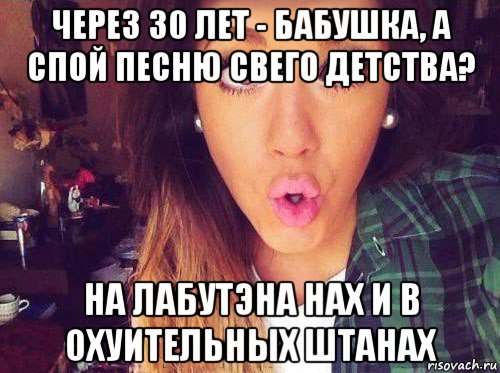 ЧЕРЕЗ 30 ЛЕТ - БАБУШКА, А СПОЙ ПЕСНЮ СВЕГО ДЕТСТВА?

НА ЛАБУТЭНА НАХ И В ОХУИТЕЛЬНЫХ ШТАНАХ

risovach.ru